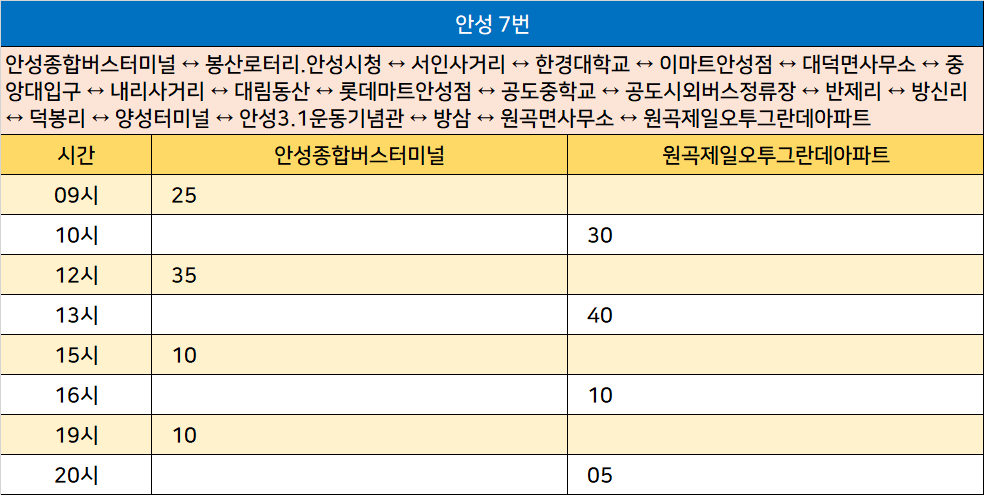 안성 7번

안성종합버스터미널 ↔ 봉산로터리.안성시청 ↔ 서인사거리 ↔ 한경대학교 ↔ 이마트안성점 ↔ 대덕면사무소 ↔ 중앙대입구 ↔ 내리사거리 ↔ 대림동산 ↔ 롯데마트안성점 ↔ 공도중학교 ↔ 공도시외버스정류장 ↔ 반제리 ↔ 방신리 ↔ 덕봉리 ↔ 양성터미널 ↔ 안성3.1운동기념관 ↔ 방삼 ↔ 원곡면사무소 ↔ 원곡제일오투그란데아파트

| 시간 | 안성종합버스터미널 | 원곡제일오투그란데아파트 |
|---|---|---|
| 09시 | 25 | |
| 10시 | | 30 |
| 12시 | 35 | |
| 13시 | | 40 |
| 15시 | 10 | |
| 16시 | | 10 |
| 19시 | 10 | |
| 20시 | | 05 |